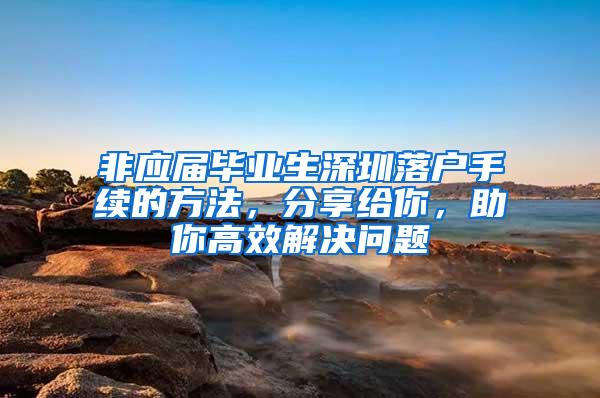 非应届毕业生深圳落户手续的方法，分享给你，助你高效解决问题